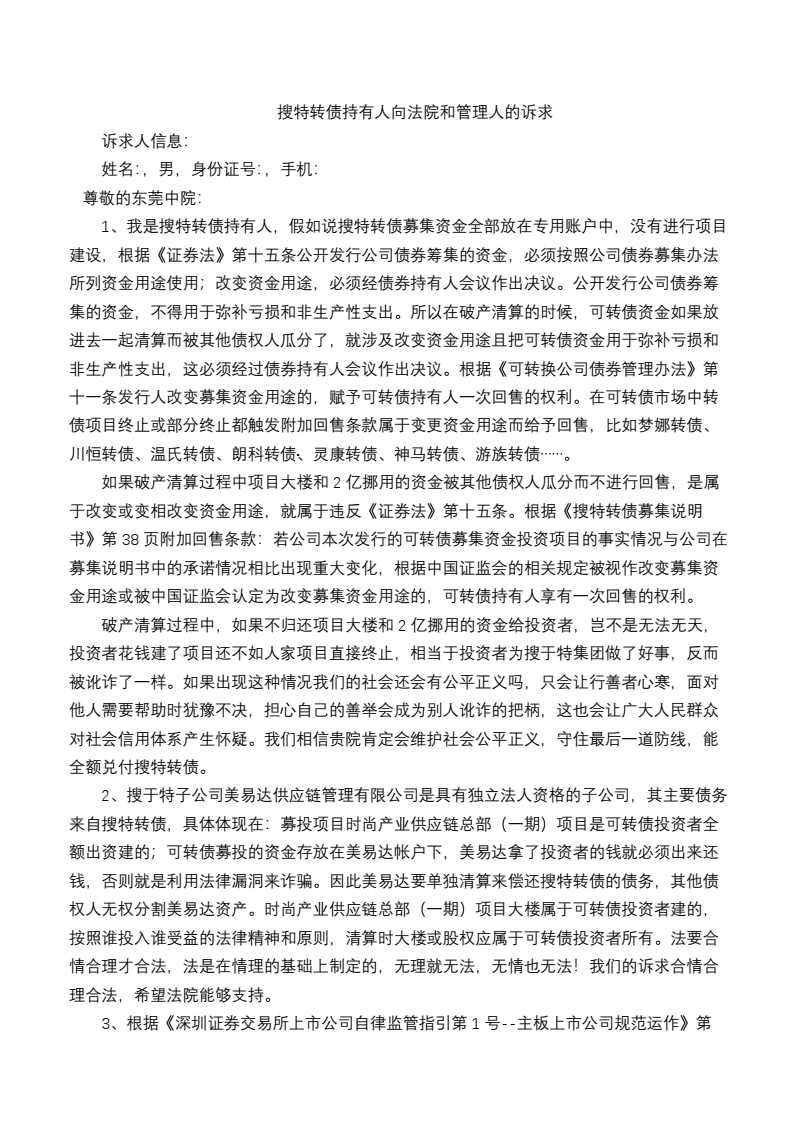 搜特转债持有人向法院和管理人的诉求

诉求人信息:

姓名:，男，身份证号:，手机:

尊敬的东莞中院:

1、我是搜特转债持有人，假如说搜特转债募集资金全部放在专用账户中，没有进行项目建设，根据《证券法》第十五条公开发行公司债券筹集的资金，必须按照公司债券募集办法所列资金用途使用；改变资金用途，必须经债券持有人会议作出决议。公开发行公司债券筹集的资金，不得用于弥补亏损和非生产性支出。所以在破产清算的时候，可转债资金如果放进去一起清算而被其他债权人瓜分了，就涉及改变资金用途且把可转债资金用于弥补亏损和非生产性支出，这必须经过债券持有人会议作出决议。根据《可转换公司债券管理办法》第十一条发行人改变募集资金用途的，赋予可转债持有人一次回售的权利。在可转债市场中转债项目终止或部分终止都触发附加回售条款属于变更资金用途而给予回售，比如梦娜转债、川恒转债、温氏转债、朗科转债、灵康转债、神马转债、游族转债……。

如果破产清算过程中项目大楼和 2 亿挪用的资金被其他债权人瓜分而不进行回售，是属于改变或变相改变资金用途，就属于违反《证券法》第十五条。根据《搜特转债募集说明书》第 38 页附加回售条款：若公司本次发行的可转债募集资金投资项目的事实情况与公司在募集说明书中的承诺情况相比出现重大变化，根据中国证监会的相关规定被视作改变募集资金用途或被中国证监会认定为改变募集资金用途的，可转债持有人享有一次回售的权利。

破产清算过程中，如果不归还项目大楼和 2 亿挪用的资金给投资者，岂不是无法无天，投资者花钱建了项目还不如人家项目直接终止，相当于投资者为搜于特集团做了好事，反而被讹诈了一样。如果出现这种情况我们的社会还会有公平正义吗，只会让行善者心寒，面对他人需要帮助时犹豫不决，担心自己的善举会成为别人讹诈的把柄，这也会让广大人民群众对社会信用体系产生怀疑。我们相信贵院肯定会维护社会公平正义，守住最后一道防线，能全额兑付搜特转债。

2、搜于特子公司美易达供应链管理有限公司是具有独立法人资格的子公司，其主要债务来自搜特转债，具体体现在：募投项目时尚产业供应链总部（一期）项目是可转债投资者全额出资建的；可转债募投的资金存放在美易达帐户下，美易达拿了投资者的钱就必须出来还钱，否则就是利用法律漏洞来诈骗。因此美易达要单独清算来偿还搜特转债的债务，其他债权人无权分割美易达资产。时尚产业供应链总部（一期）项目大楼属于可转债投资者建的，按照谁投入谁受益的法律精神和原则，清算时大楼或股权应属于可转债投资者所有。法要合情合理才合法，法是在情理的基础上制定的，无理就无法，无情也无法！我们的诉求合情合理合法，希望法院能够支持。

3、根据《深圳证券交易所上市公司自律监管指引第 1 号--主板上市公司规范运作》第